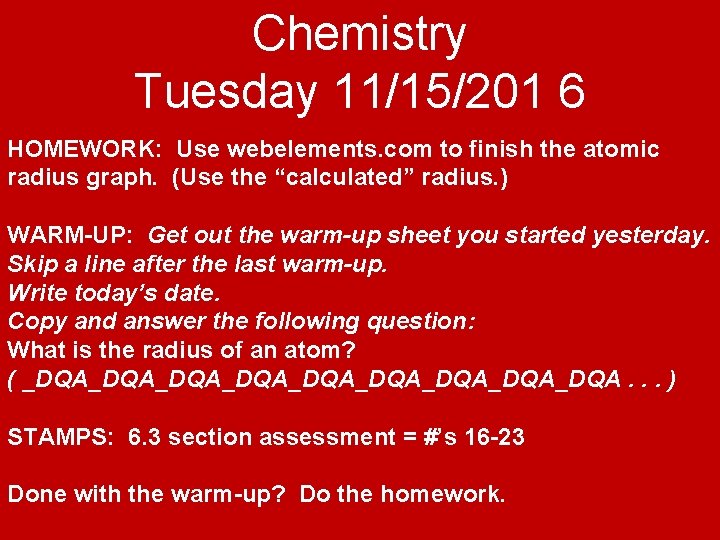 Chemistry
Tuesday 11/15/201 6

HOMEWORK: Use webelements.com to finish the atomic radius graph. (Use the “calculated” radius.)

WARM-UP: Get out the warm-up sheet you started yesterday.
Skip a line after the last warm-up.
Write today’s date.
Copy and answer the following question:
What is the radius of an atom?
( _DQA_DQA_DQA_DQA_DQA_DQA_DQA_DQA_DQA . . . )

STAMPS: 6.3 section assessment = #’s 16-23

Done with the warm-up? Do the homework.